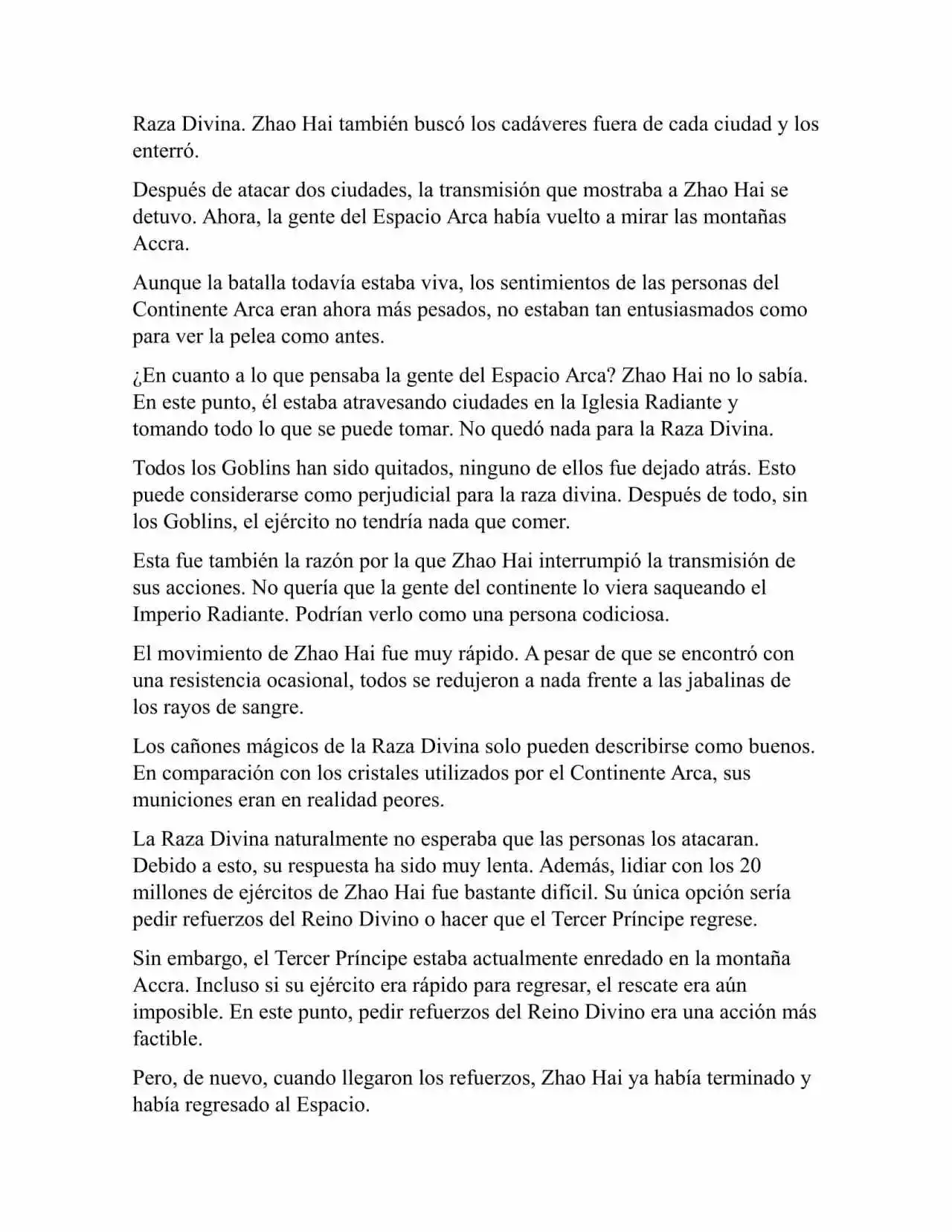 Raza Divina. Zhao Hai también buscó los cadáveres fuera de cada ciudad y los enterró.

Después de atacar dos ciudades, la transmisión que mostraba a Zhao Hai se detuvo. Ahora, la gente del Espacio Arca había vuelto a mirar las montañas Accra.

Aunque la batalla todavía estaba viva, los sentimientos de las personas del Continente Arca eran ahora más pesados, no estaban tan entusiasmados como para ver la pelea como antes.

¿En cuanto a lo que pensaba la gente del Espacio Arca? Zhao Hai no lo sabía. En este punto, él estaba atravesando ciudades en la Iglesia Radiante y tomando todo lo que se puede tomar. No quedó nada para la Raza Divina.

Todos los Goblins han sido quitados, ninguno de ellos fue dejado atrás. Esto puede considerarse como perjudicial para la raza divina. Después de todo, sin los Goblins, el ejército no tendría nada que comer.

Esta fue también la razón por la que Zhao Hai interrumpió la transmisión de sus acciones. No quería que la gente del continente lo viera saqueando el Imperio Radiante. Podrían verlo como una persona codiciosa.

El movimiento de Zhao Hai fue muy rápido. A pesar de que se encontró con una resistencia ocasional, todos se redujeron a nada frente a las jabalinas de los rayos de sangre.

Los cañones mágicos de la Raza Divina solo pueden describirse como buenos. En comparación con los cristales utilizados por el Continente Arca, sus municiones eran en realidad peores.

La Raza Divina naturalmente no esperaba que las personas los atacaran. Debido a esto, su respuesta ha sido muy lenta. Además, lidiar con los 20 millones de ejércitos de Zhao Hai fue bastante difícil. Su única opción sería pedir refuerzos del Reino Divino o hacer que el Tercer Príncipe regrese.

Sin embargo, el Tercer Príncipe estaba actualmente enredado en la montaña Accra. Incluso si su ejército era rápido para regresar, el rescate era aún imposible. En este punto, pedir refuerzos del Reino Divino era una acción más factible.

Pero, de nuevo, cuando llegaron los refuerzos, Zhao Hai ya había terminado y había regresado al Espacio.